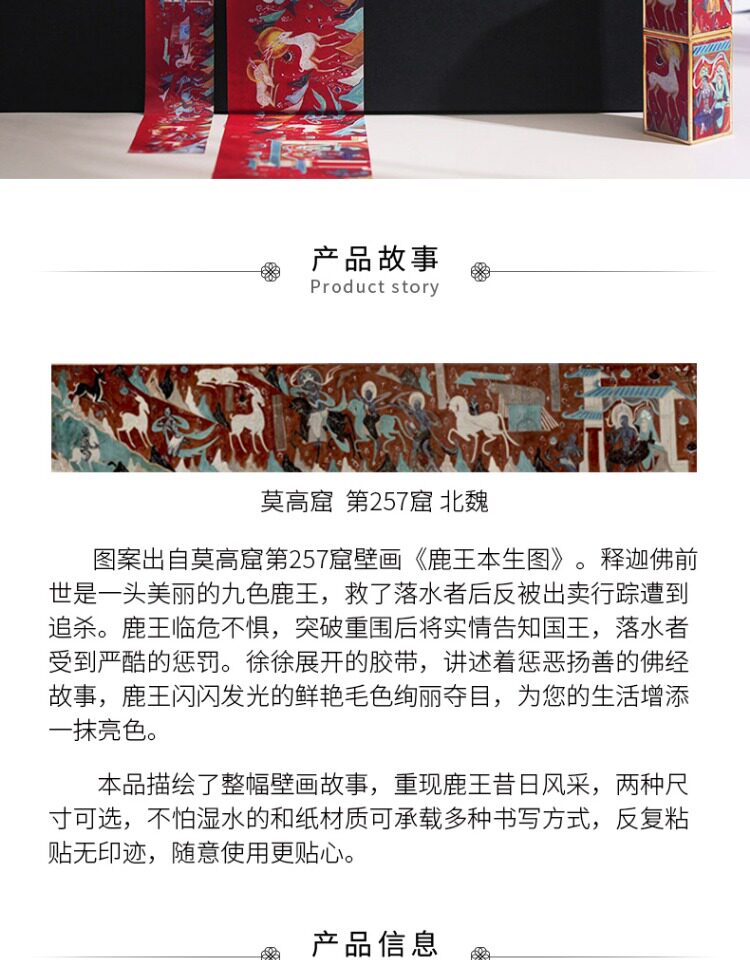 产品故事
Product story

莫高窟 第257窟 北魏

图案出自莫高窟第257窟壁画《鹿王本生图》。释迦佛前世是一头美丽的九色鹿王，救了落水者后反被出卖行踪遭到追杀。鹿王临危不惧，突破重围后将实情告知国王，落水者受到严酷的惩罚。徐徐展开的胶带，讲述着惩恶扬善的佛经故事，鹿王闪闪发光的鲜艳毛色绚丽夺目，为您的生活增添一抹亮色。

本品描绘了整幅壁画故事，重现鹿王昔日风采，两种尺寸可选，不怕湿水的和纸材质可承载多种书写方式，反复粘贴无印迹，随意使用更贴心。

产品信息